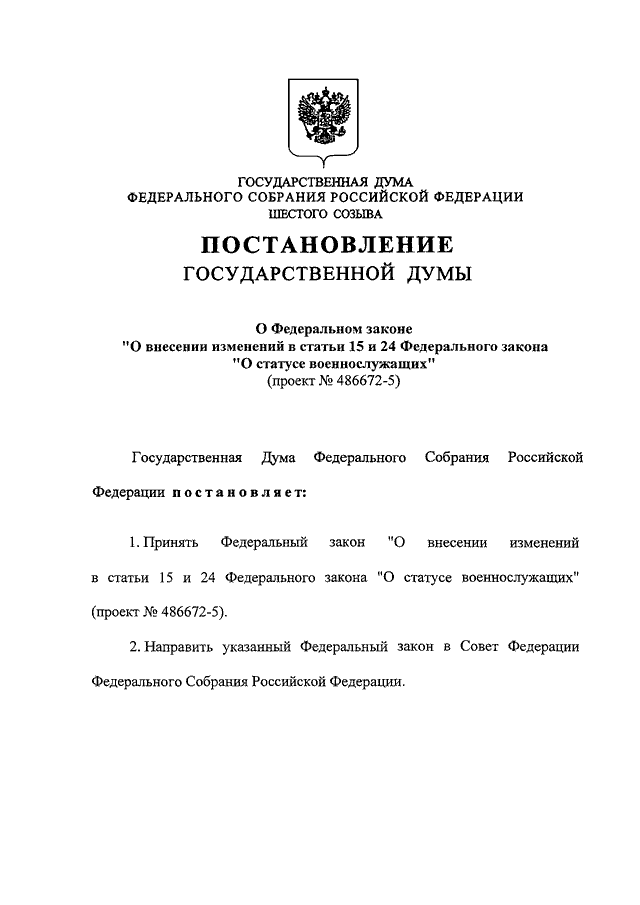 ГОСУДАРСТВЕННАЯ ДУМА
ФЕДЕРАЛЬНОГО СОБРАНИЯ РОССИЙСКОЙ ФЕДЕРАЦИИ
ШЕСТОГО СОЗЫВА

ПОСТАНОВЛЕНИЕ
ГОСУДАРСТВЕННОЙ ДУМЫ

О Федеральном законе
"О внесении изменений в статьи 15 и 24 Федерального закона
"О статусе военнослужащих"
(проект № 486672-5)

Государственная Дума Федерального Собрания Российской Федерации постановляет:

1. Принять Федеральный закон "О внесении изменений в статьи 15 и 24 Федерального закона "О статусе военнослужащих" (проект № 486672-5).

2. Направить указанный Федеральный закон в Совет Федерации Федерального Собрания Российской Федерации.